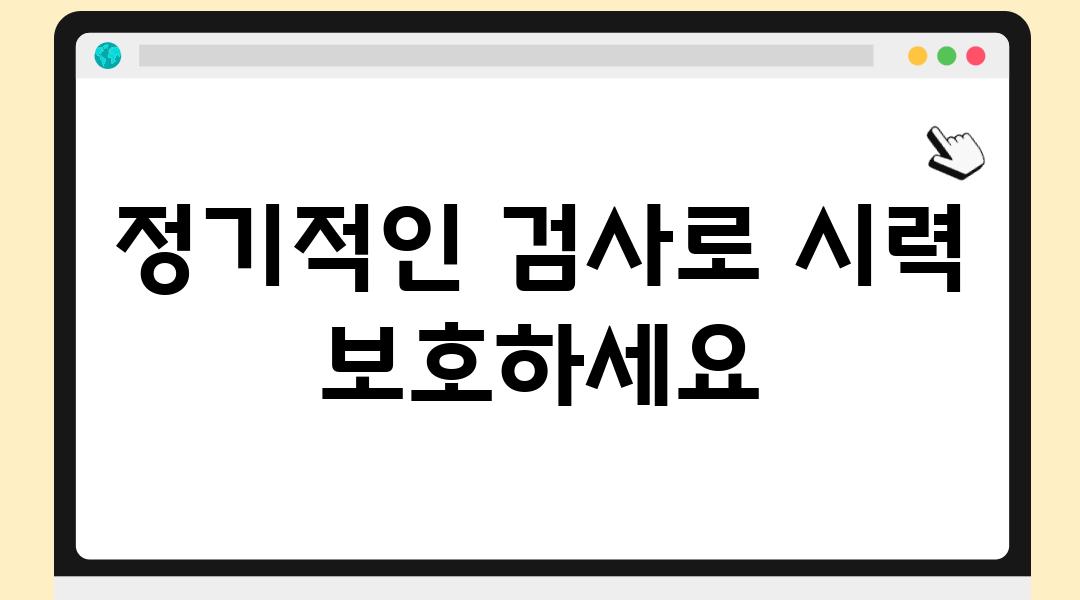 정기적인 검사로 시력 보호하세요